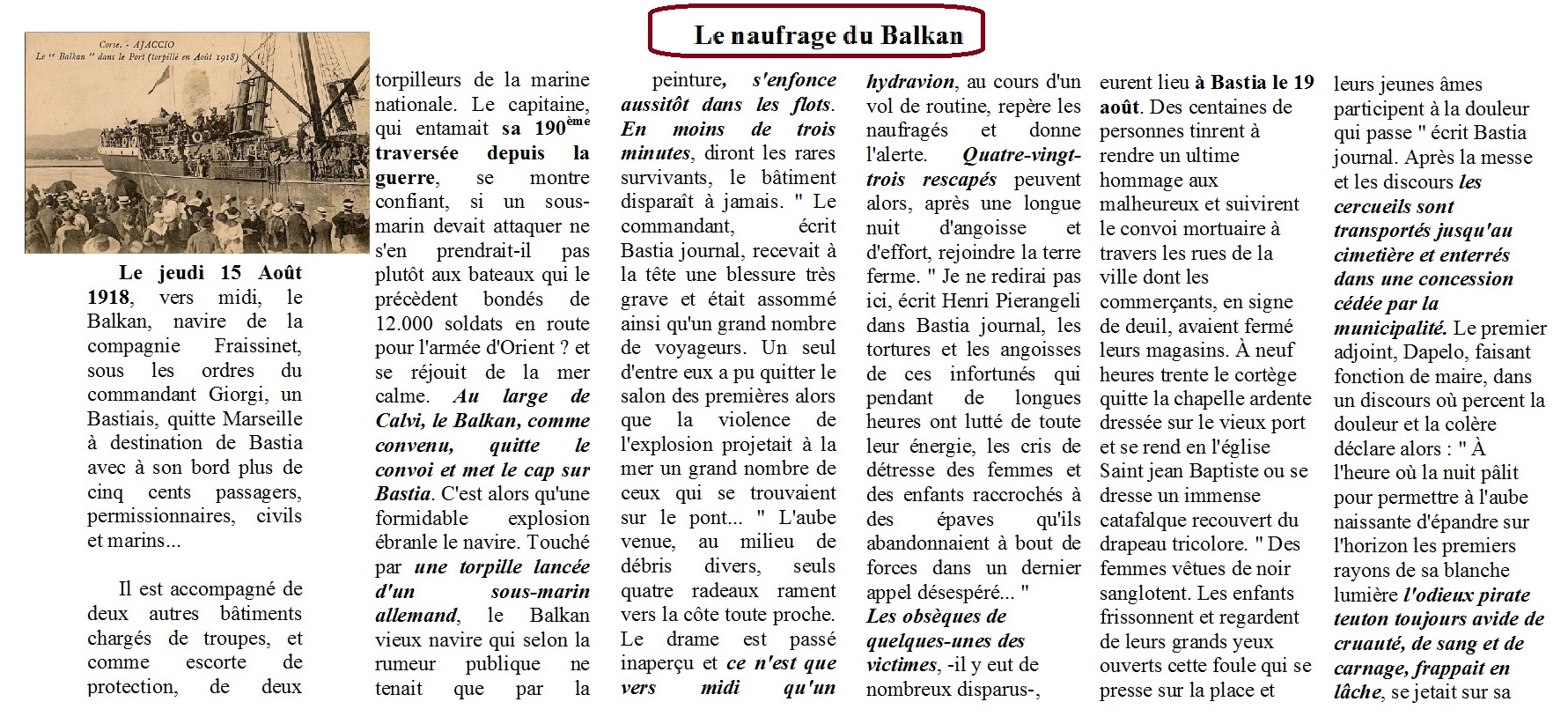 Le naufrage du Balkan

Corse. - AJACCIO
Le " Balkan " dans le Port (torpillé en Août 1918)

Le jeudi 15 Août 1918, vers midi, le Balkan, navire de la compagnie Fraissinet, sous les ordres du commandant Giorgi, un Bastiais, quitte Marseille à destination de Bastia avec à son bord plus de cinq cents passagers, permissionnaires, civils et marins...

Il est accompagné de deux autres bâtiments chargés de troupes, et comme escorte de protection, de deux torpilleurs de la marine nationale. Le capitaine, qui entamait sa 190$^{ème}$ traversée depuis la guerre, se montre confiant, si un sous-marin devait attaquer ne s'en prendrait-il pas plutôt aux bateaux qui le précèdent bondés de 12.000 soldats en route pour l'armée d'Orient ? et se réjouit de la mer calme. Au large de Calvi, le Balkan, comme convenu, quitte le convoi et met le cap sur Bastia. C'est alors qu'une formidable explosion ébranle le navire. Touché par une torpille lancée d'un sous-marin allemand, le Balkan vieux navire qui selon la rumeur publique ne tenait que par la peinture, s'enfonce aussitôt dans les flots. En moins de trois minutes, diront les rares survivants, le bâtiment disparaît à jamais. " Le commandant, écrit Bastia journal, recevait à la tête une blessure très grave et était assommé ainsi qu'un grand nombre de voyageurs. Un seul d'entre eux a pu quitter le salon des premières alors que la violence de l'explosion projetait à la mer un grand nombre de ceux qui se trouvaient sur le pont... " L'aube venue, au milieu de débris divers, seuls quatre radeaux rament vers la côte toute proche. Le drame est passé inaperçu et ce n'est que vers midi qu'un hydravion, au cours d'un vol de routine, repère les naufragés et donne l'alerte. Quatre-vingt-trois rescapés peuvent alors, après une longue nuit d'angoisse et d'effort, rejoindre la terre ferme. " Je ne redirai pas ici, écrit Henri Pierangeli dans Bastia journal, les tortures et les angoisses de ces infortunés qui pendant de longues heures ont lutté de toute leur énergie, les cris de détresse des femmes et des enfants raccrochés à des épaves qu'ils abandonnaient à bout de forces dans un dernier appel désespéré... "
Les obsèques de quelques-unes des victimes, -il y eut de nombreux disparus-, eurent lieu à Bastia le 19 août. Des centaines de personnes tinrent à rendre un ultime hommage aux malheureux et suivirent le convoi mortuaire à travers les rues de la ville dont les commerçants, en signe de deuil, avaient fermé leurs magasins. À neuf heures trente le cortège quitte la chapelle ardente dressée sur le vieux port et se rend en l'église Saint jean Baptiste ou se dresse un immense catafalque recouvert du drapeau tricolore. " Des femmes vêtues de noir sanglotent. Les enfants frissonnent et regardent de leurs grands yeux ouverts cette foule qui se presse sur la place et leurs jeunes âmes participent à la douleur qui passe " écrit Bastia journal. Après la messe et les discours les cercueils sont transportés jusqu'au cimetière et enterrés dans une concession cédée par la municipalité. Le premier adjoint, Dapelo, faisant fonction de maire, dans un discours où percent la douleur et la colère déclare alors : " À l'heure où la nuit pâlit pour permettre à l'aube naissante d'épandre sur l'horizon les premiers rayons de sa blanche lumière l'odieux pirate teuton toujours avide de cruauté, de sang et de carnage, frappait en lâche, se jetait sur sa